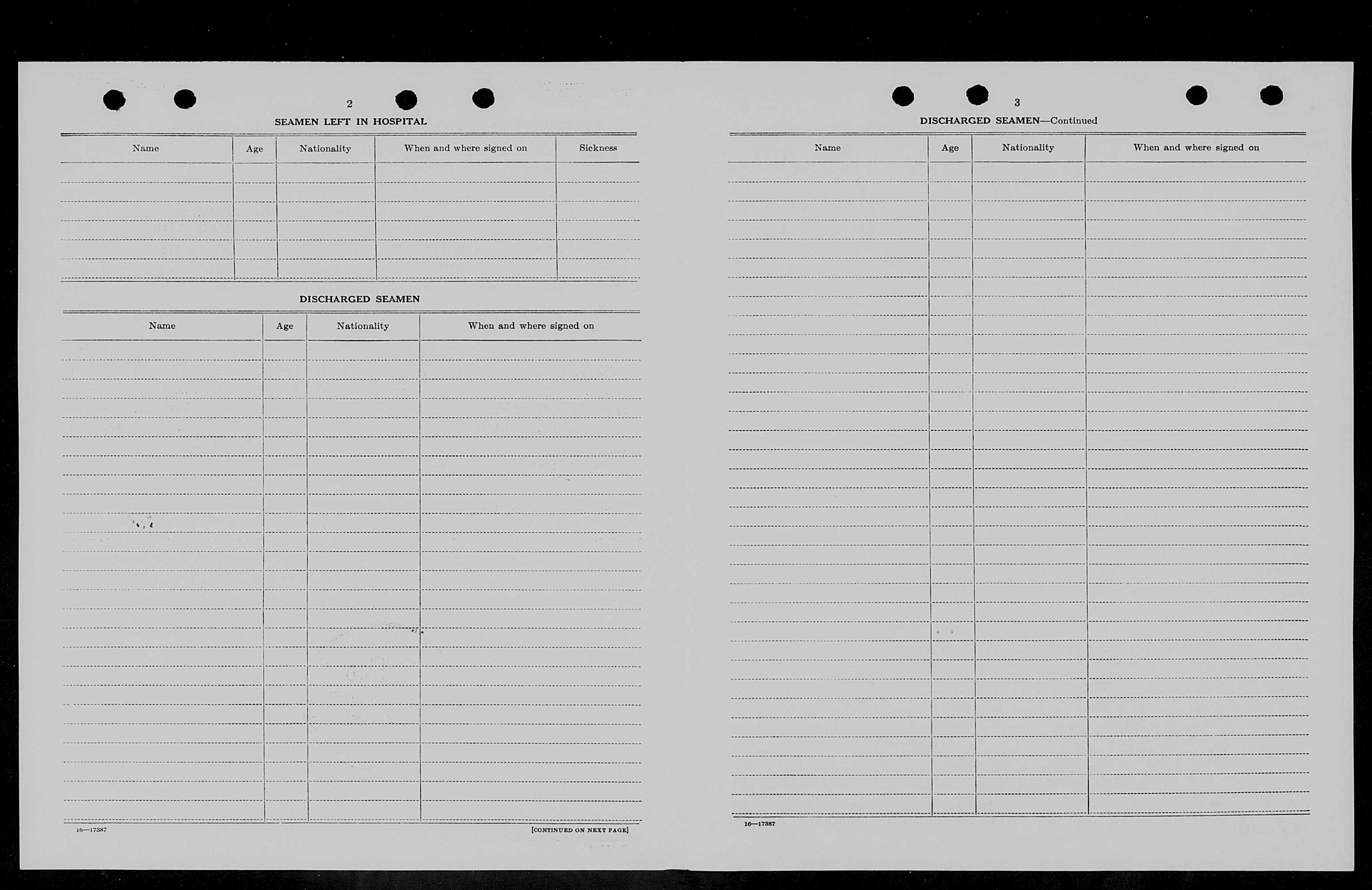 2

SEAMEN LEFT IN HOSPITAL

| Name | Age | Nationality | When and where signed on | Sickness |
|---|---|---|---|---|
| | | | | |

DISCHARGED SEAMEN

| Name | Age | Nationality | When and where signed on |
|---|---|---|---|
| | | | |

16—17387

[CONTINUED ON NEXT PAGE]

3

DISCHARGED SEAMEN—Continued

| Name | Age | Nationality | When and where signed on |
|---|---|---|---|
| | | | |

16—17387